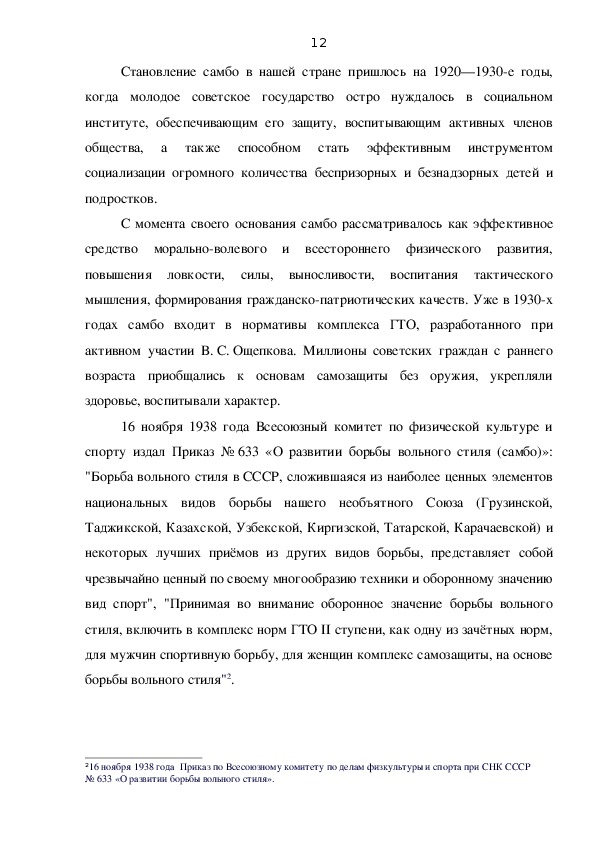 12

Становление самбо в нашей стране пришлось на 1920—1930-е годы, когда молодое советское государство остро нуждалось в социальном институте, обеспечивающим его защиту, воспитывающим активных членов общества, а также способном стать эффективным инструментом социализации огромного количества беспризорных и безнадзорных детей и подростков.

С момента своего основания самбо рассматривалось как эффективное средство морально-волевого и всестороннего физического развития, повышения ловкости, силы, выносливости, воспитания тактического мышления, формирования гражданско-патриотических качеств. Уже в 1930-х годах самбо входит в нормативы комплекса ГТО, разработанного при активном участии В. С. Ощепкова. Миллионы советских граждан с раннего возраста приобщались к основам самозащиты без оружия, укрепляли здоровье, воспитывали характер.

16 ноября 1938 года Всесоюзный комитет по физической культуре и спорту издал Приказ № 633 «О развитии борьбы вольного стиля (самбо)»: "Борьба вольного стиля в СССР, сложившаяся из наиболее ценных элементов национальных видов борьбы нашего необъятного Союза (Грузинской, Таджикской, Казахской, Узбекской, Киргизской, Татарской, Карачаевской) и некоторых лучших приёмов из других видов борьбы, представляет собой чрезвычайно ценный по своему многообразию техники и оборонному значению вид спорт", "Принимая во внимание оборонное значение борьбы вольного стиля, включить в комплекс норм ГТО II ступени, как одну из зачётных норм, для мужчин спортивную борьбу, для женщин комплекс самозащиты, на основе борьбы вольного стиля"$^2$.

$^2$16 ноября 1938 года Приказ по Всесоюзному комитету по делам физкультуры и спорта при СНК СССР № 633 «О развитии борьбы вольного стиля».